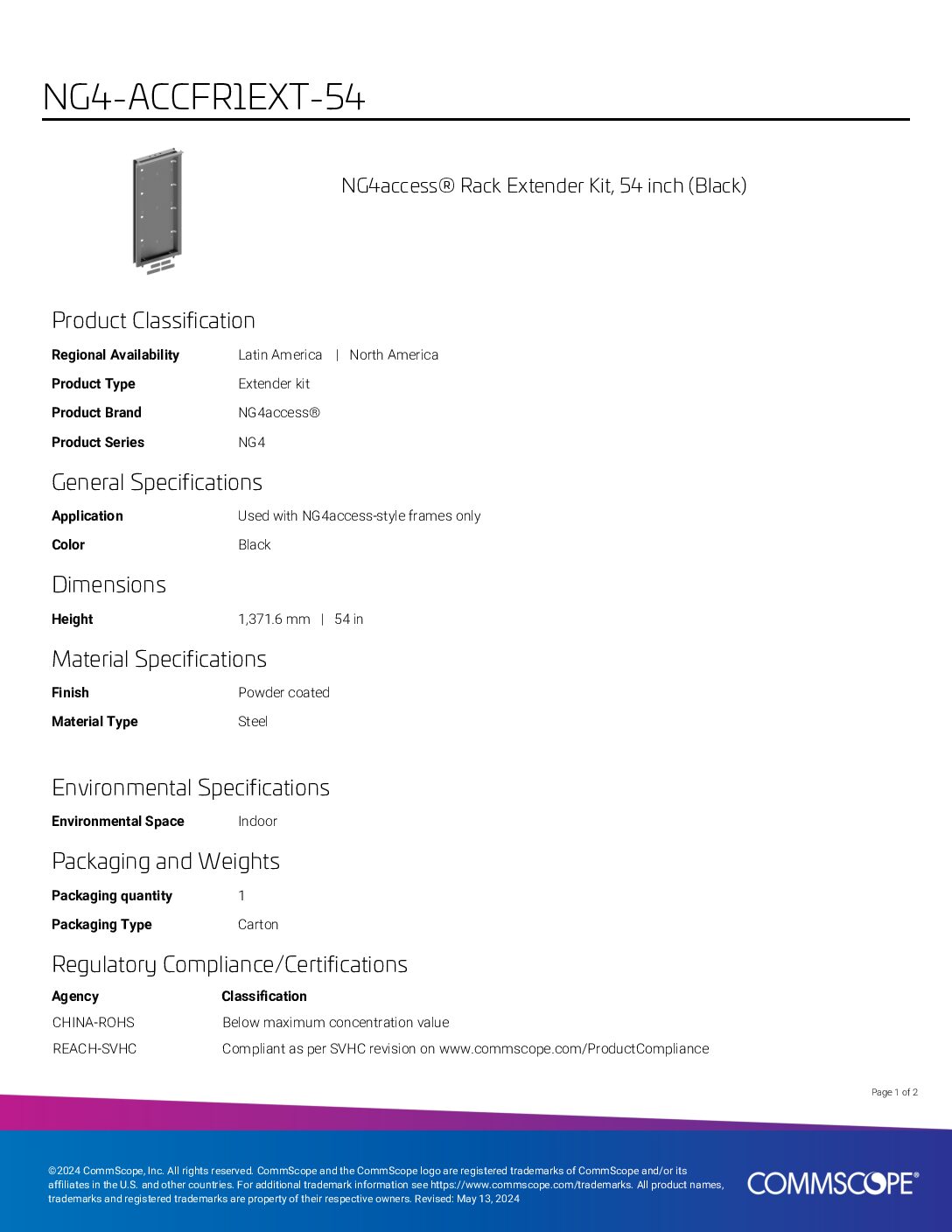 NG4-ACCFR1EXT-54

NG4access® Rack Extender Kit, 54 inch (Black)

Product Classification

Regional Availability
Latin America | North America

Product Type
Extender kit

Product Brand
NG4access®

Product Series
NG4

General Specifications

Application
Used with NG4access-style frames only

Color
Black

Dimensions

Height
1,371.6 mm | 54 in

Material Specifications

Finish
Powder coated

Material Type
Steel

Environmental Specifications

Environmental Space
Indoor

Packaging and Weights

Packaging quantity
1

Packaging Type
Carton

Regulatory Compliance/Certifications

| Agency | Classification |
|---|---|
| CHINA-ROHS | Below maximum concentration value |
| REACH-SVHC | Compliant as per SVHC revision on www.commscope.com/ProductCompliance |

Page 1 of 2

©2024 CommScope, Inc. All rights reserved. CommScope and the CommScope logo are registered trademarks of CommScope and/or its affiliates in the U.S. and other countries. For additional trademark information see https://www.commscope.com/trademarks. All product names, trademarks and registered trademarks are property of their respective owners. Revised: May 13, 2024

COMMSCOPE®